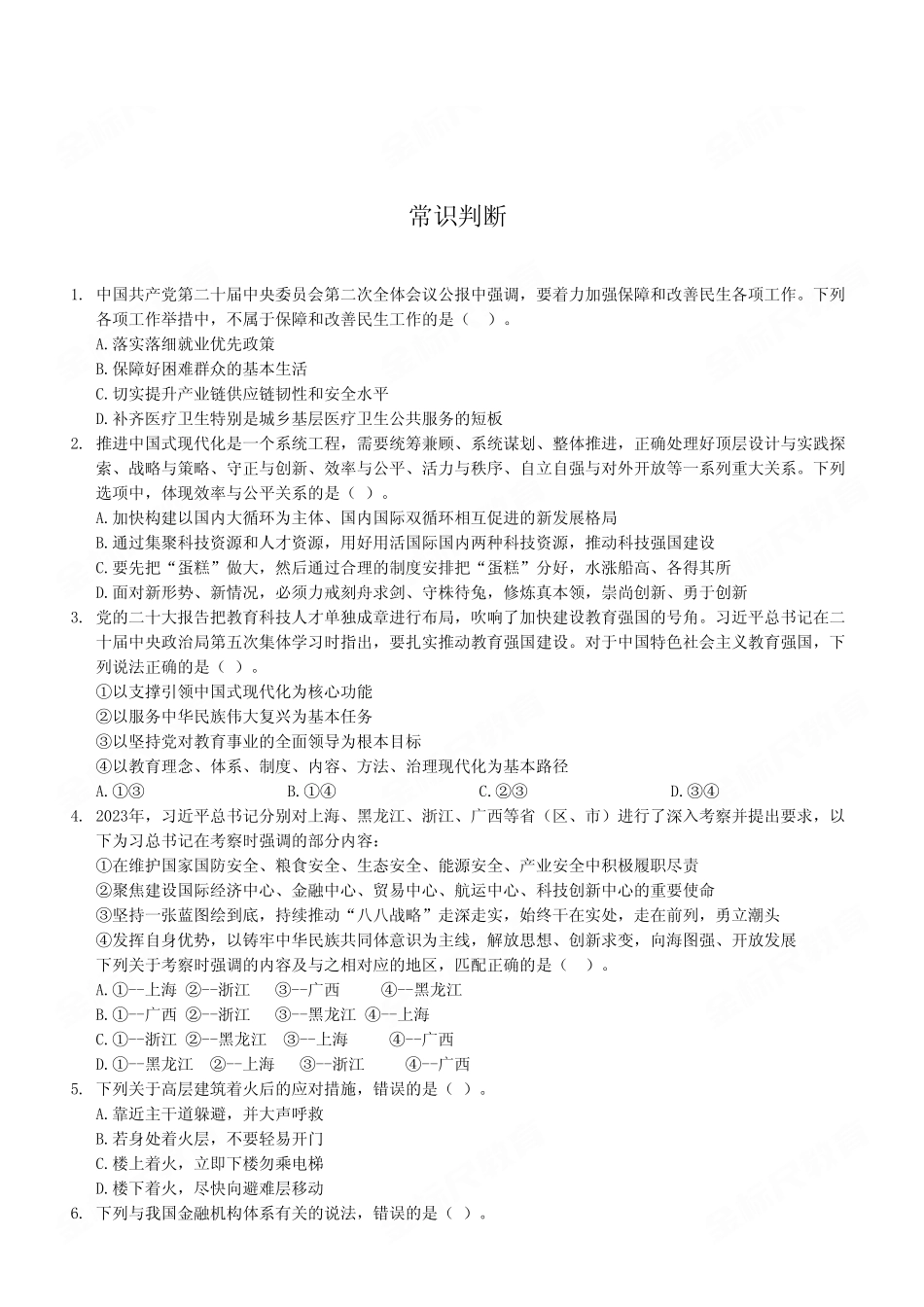 常识判断

1. 中国共产党第二十届中央委员会第二次全体会议公报中强调，要着力加强保障和改善民生各项工作。下列各项工作举措中，不属于保障和改善民生工作的是（ ）。
A.落实落细就业优先政策
B.保障好困难群众的基本生活
C.切实提升产业链供应链韧性和安全水平
D.补齐医疗卫生特别是城乡基层医疗卫生公共服务的短板

2. 推进中国式现代化是一个系统工程，需要统筹兼顾、系统谋划、整体推进，正确处理好顶层设计与实践探索、战略与策略、守正与创新、效率与公平、活力与秩序、自立自强与对外开放等一系列重大关系。下列选项中，体现效率与公平关系的是（ ）。
A.加快构建以国内大循环为主体、国内国际双循环相互促进的新发展格局
B.通过集聚科技资源和人才资源，用好用活国际国内两种科技资源，推动科技强国建设
C.要先把“蛋糕”做大，然后通过合理的制度安排把“蛋糕”分好，水涨船高、各得其所
D.面对新形势、新情况，必须力戒刻舟求剑、守株待兔，修炼真本领，崇尚创新、勇于创新

3. 党的二十大报告把教育科技人才单独成章进行布局，吹响了加快建设教育强国的号角。习近平总书记在二十届中央政治局第五次集体学习时指出，要扎实推动教育强国建设。对于中国特色社会主义教育强国，下列说法正确的是（ ）。
①以支撑引领中国式现代化为核心功能
②以服务中华民族伟大复兴为基本任务
③以坚持党对教育事业的全面领导为根本目标
④以教育理念、体系、制度、内容、方法、治理现代化为基本路径
A.①③ B.①④ C.②③ D.③④

4. 2023年，习近平总书记分别对上海、黑龙江、浙江、广西等省（区、市）进行了深入考察并提出要求，以下为习总书记在考察时强调的部分内容：
①在维护国家国防安全、粮食安全、生态安全、能源安全、产业安全中积极履职尽责
②聚焦建设国际经济中心、金融中心、贸易中心、航运中心、科技创新中心的重要使命
③坚持一张蓝图绘到底，持续推动“八八战略”走深走实，始终干在实处，走在前列，勇立潮头
④发挥自身优势，以铸牢中华民族共同体意识为主线，解放思想、创新求变，向海图强、开放发展
下列关于考察时强调的内容及与之相对应的地区，匹配正确的是（ ）。
A.①--上海 ②--浙江 ③--广西 ④--黑龙江
B.①--广西 ②--浙江 ③--黑龙江 ④--上海
C.①--浙江 ②--黑龙江 ③--上海 ④--广西
D.①--黑龙江 ②--上海 ③--浙江 ④--广西

5. 下列关于高层建筑着火后的应对措施，错误的是（ ）。
A.靠近主干道躲避，并大声呼救
B.若身处着火层，不要轻易开门
C.楼上着火，立即下楼勿乘电梯
D.楼下着火，尽快向避难层移动

6. 下列与我国金融机构体系有关的说法，错误的是（ ）。